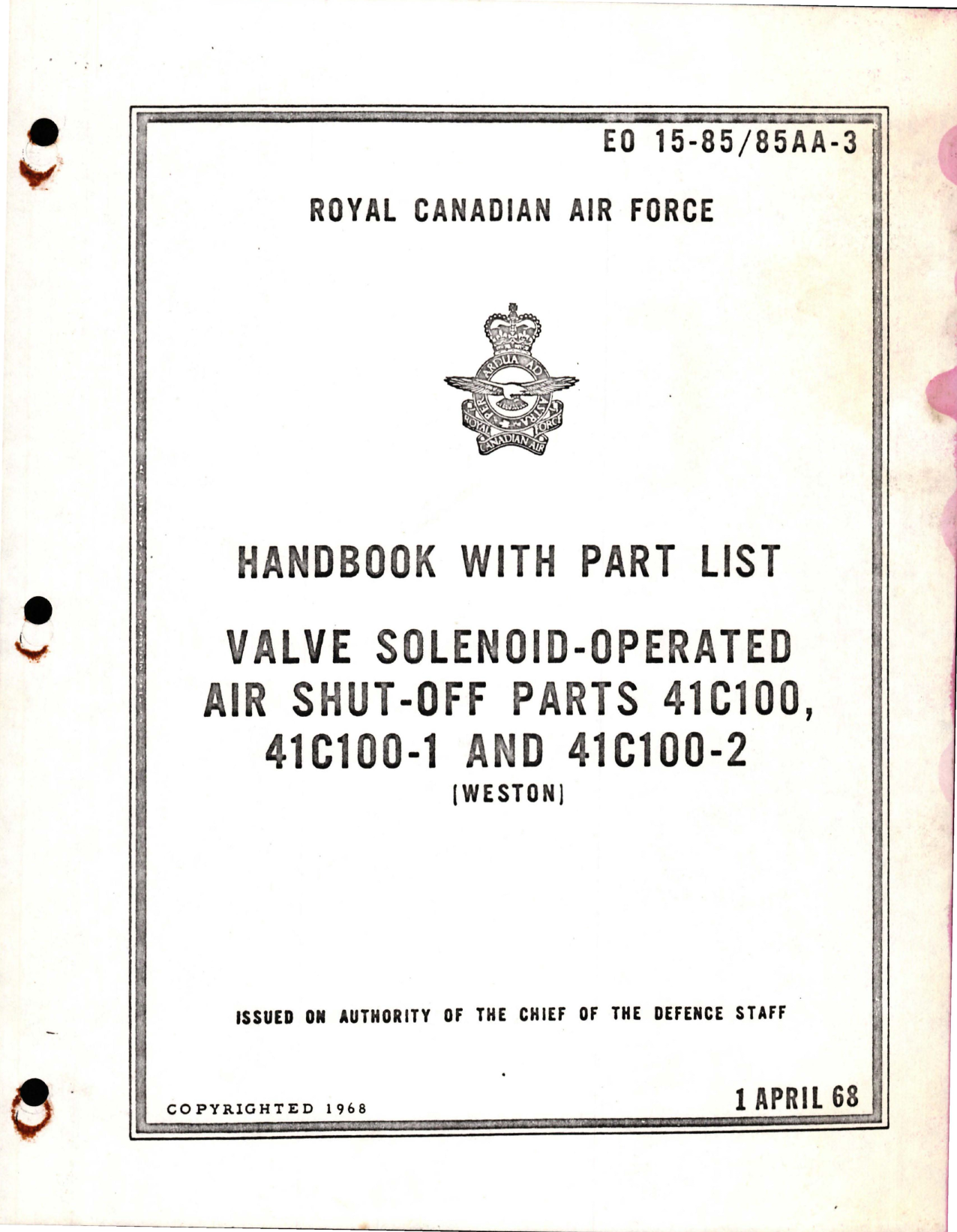 EO 15-85/85AA-3

ROYAL CANADIAN AIR FORCE

PER ARDUA AD ASTRA
ROYAL CANADIAN AIR FORCE

HANDBOOK WITH PART LIST

VALVE SOLENOID-OPERATED AIR SHUT-OFF PARTS 41C100, 41C100-1 AND 41C100-2
(WESTON)

ISSUED ON AUTHORITY OF THE CHIEF OF THE DEFENCE STAFF

COPYRIGHTED 1968

1 APRIL 68